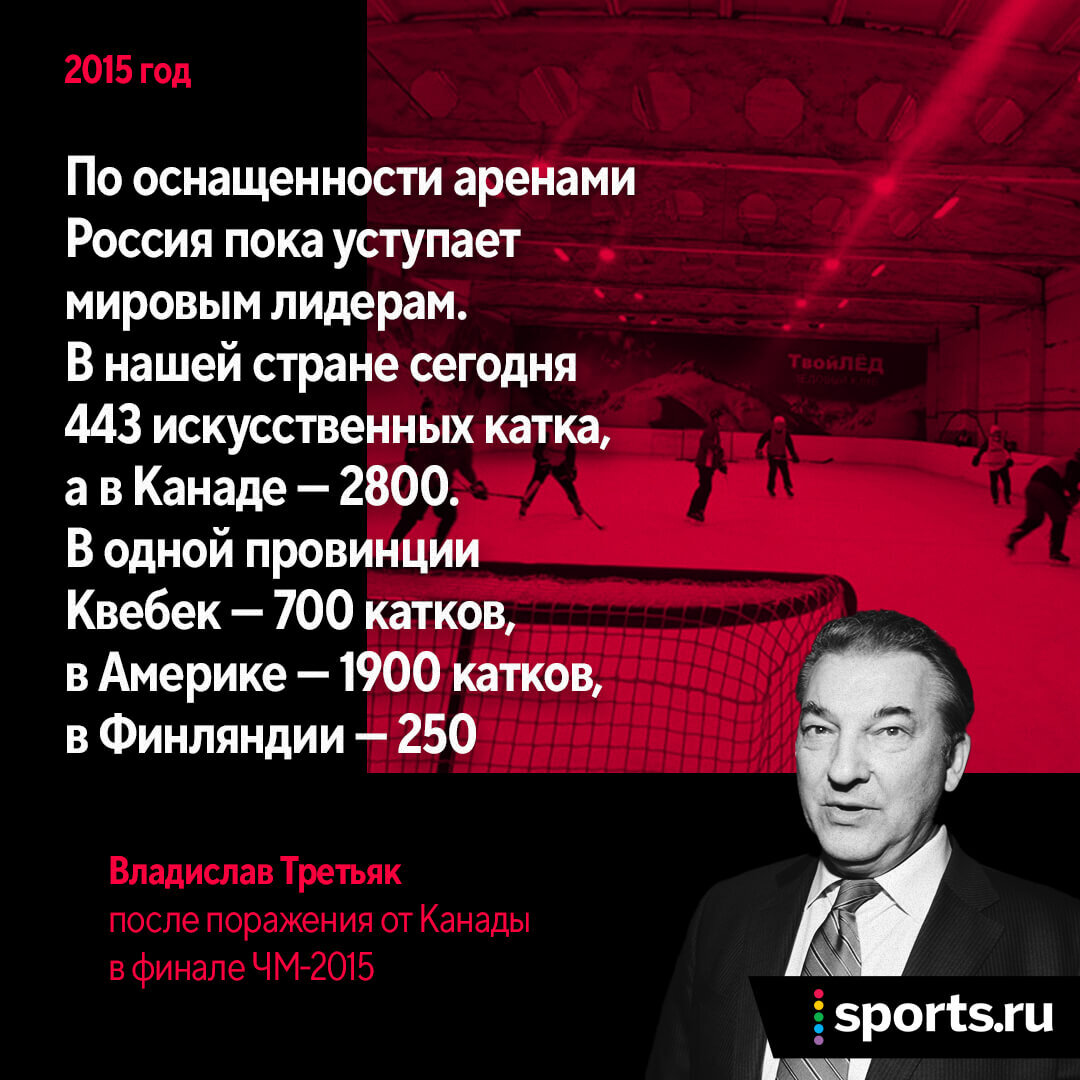 2015 год

По оснащенности аренами Россия пока уступает мировым лидерам. В нашей стране сегодня 443 искусственных катка, а в Канаде — 2800. В одной провинции Квебек — 700 катков, в Америке — 1900 катков, в Финляндии — 250

ТвойЛЁД

Владислав Третьяк
после поражения от Канады в финале ЧМ-2015

sports.ru